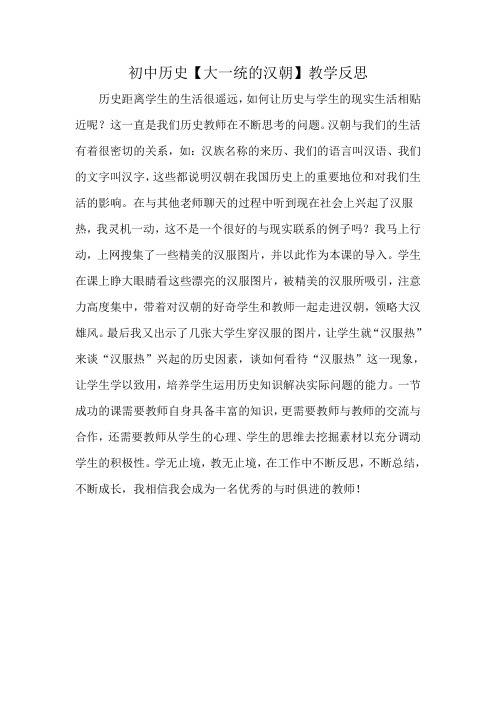 初中历史【大一统的汉朝】教学反思

历史距离学生的生活很遥远，如何让历史与学生的现实生活相贴近呢？这一直是我们历史教师在不断思考的问题。汉朝与我们的生活有着很密切的关系，如：汉族名称的来历、我们的语言叫汉语、我们的文字叫汉字，这些都说明汉朝在我国历史上的重要地位和对我们生活的影响。在与其他老师聊天的过程中听到现在社会上兴起了汉服热，我灵机一动，这不是一个很好的与现实联系的例子吗？我马上行动，上网搜集了一些精美的汉服图片，并以此作为本课的导入。学生在课上睁大眼睛看这些漂亮的汉服图片，被精美的汉服所吸引，注意力高度集中，带着对汉朝的好奇学生和教师一起走进汉朝，领略大汉雄风。最后我又出示了几张大学生穿汉服的图片，让学生就“汉服热”来谈“汉服热”兴起的历史因素，谈如何看待“汉服热”这一现象，让学生学以致用，培养学生运用历史知识解决实际问题的能力。一节成功的课需要教师自身具备丰富的知识，更需要教师与教师的交流与合作，还需要教师从学生的心理、学生的思维去挖掘素材以充分调动学生的积极性。学无止境，教无止境，在工作中不断反思，不断总结，不断成长，我相信我会成为一名优秀的与时俱进的教师！